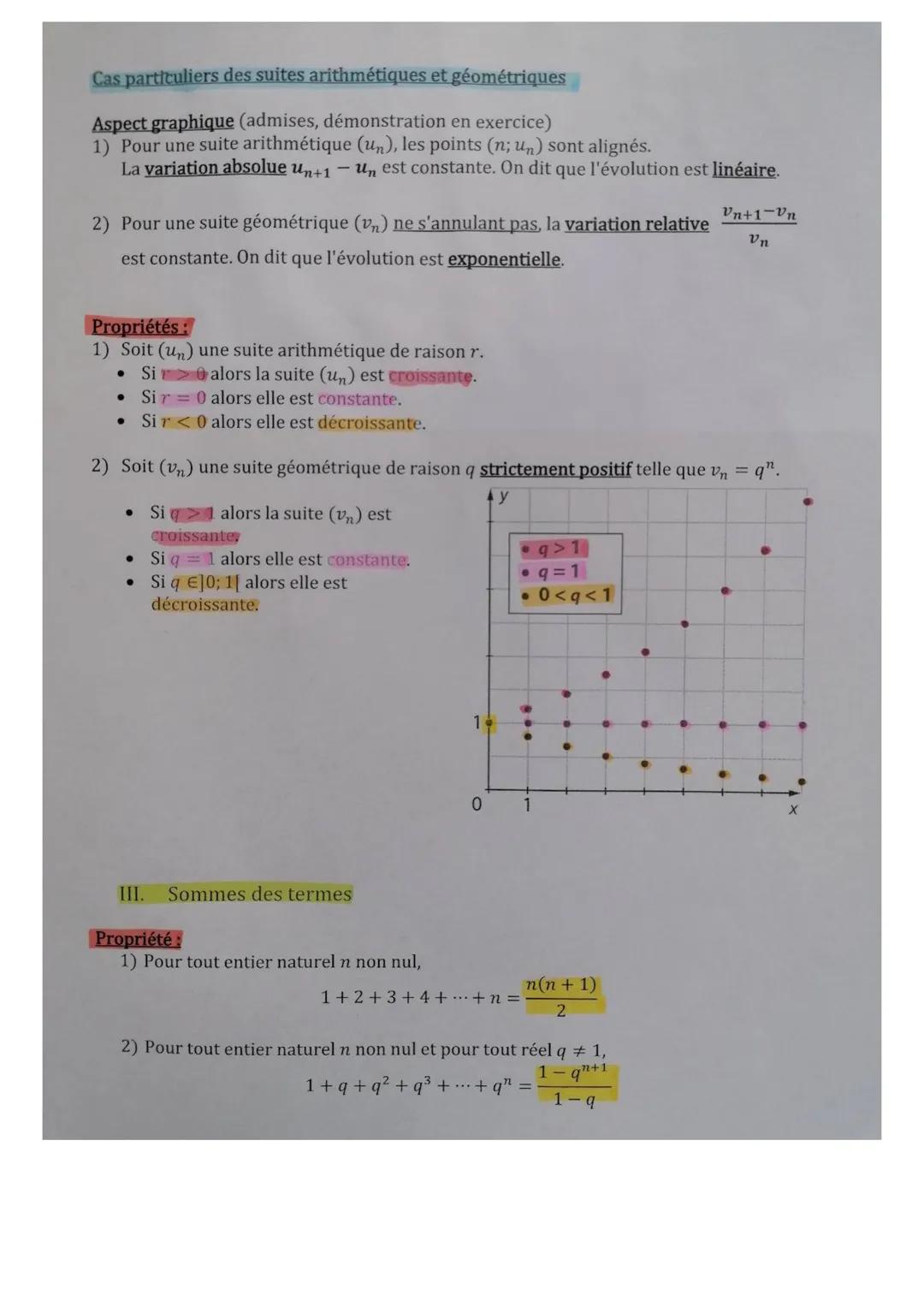 Cas particuliers des suites arithmétiques et géométriques

Aspect graphique (admises, démonstration en exercice)
1) Pour une suite arithmétique $(u_n)$, les points $(n; u_n)$ sont alignés.
La variation absolue $u_{n+1} - u_n$ est constante. On dit que l'évolution est linéaire.

2) Pour une suite géométrique $(v_n)$ ne s'annulant pas, la variation relative $\frac{v_{n+1}-v_n}{v_n}$ est constante. On dit que l'évolution est exponentielle.

Propriétés :
1) Soit $(u_n)$ une suite arithmétique de raison $r$.
• Si $r > 0$ alors la suite $(u_n)$ est croissante.
• Si $r = 0$ alors elle est constante.
• Si $r < 0$ alors elle est décroissante.

2) Soit $(v_n)$ une suite géométrique de raison $q$ strictement positif telle que $v_n = q^n$.
• Si $q > 1$ alors la suite $(v_n)$ est croissante.
• Si $q = 1$ alors elle est constante.
• Si $q \in ]0; 1[$ alors elle est décroissante.

y
• $q > 1$
• $q = 1$
• $0 < q < 1$
1
0 1 x

III. Sommes des termes

Propriété :
1) Pour tout entier naturel $n$ non nul,
$1 + 2 + 3 + 4 + \cdots + n = \frac{n(n+1)}{2}$

2) Pour tout entier naturel $n$ non nul et pour tout réel $q \neq 1$,
$1 + q + q^2 + q^3 + \cdots + q^n = \frac{1 - q^{n+1}}{1 - q}$